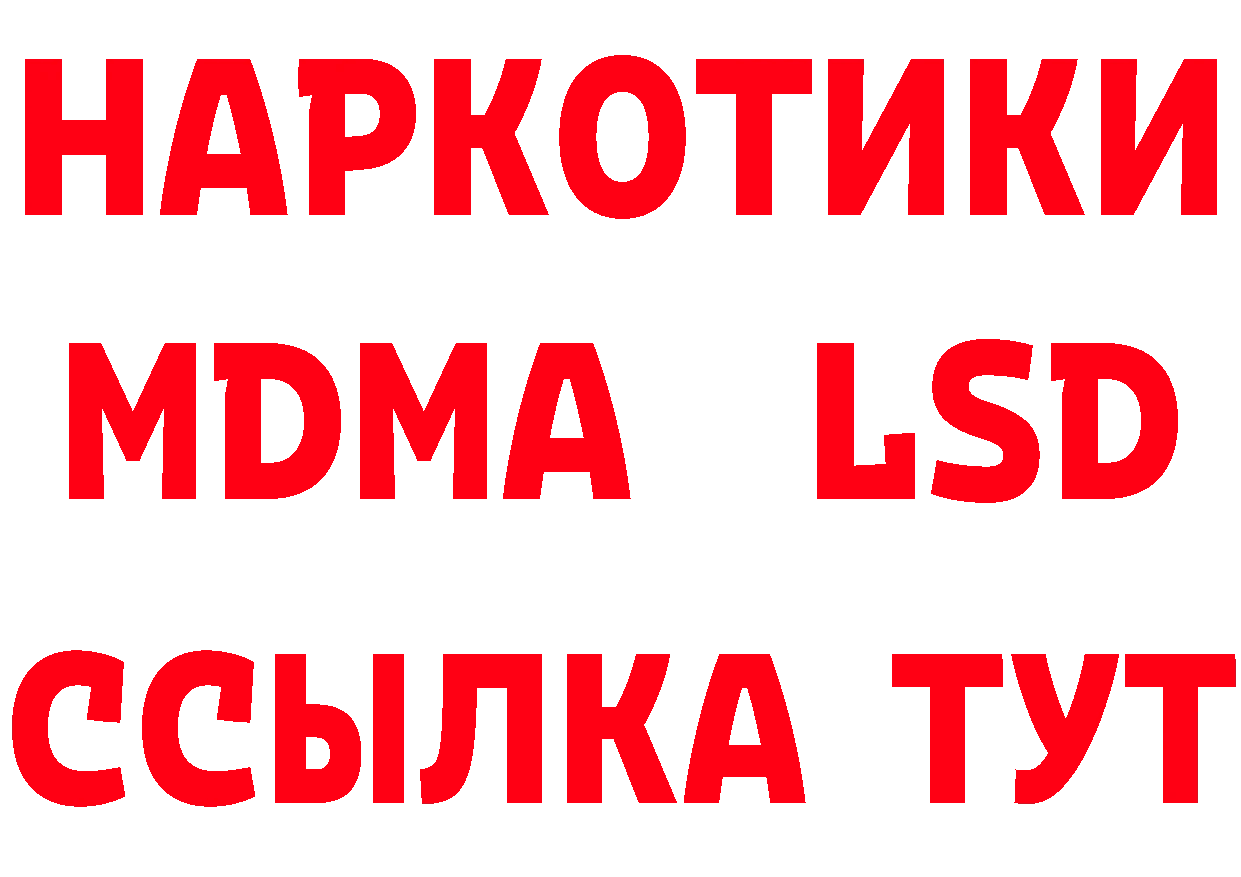 НАРКОТИКИ
MDMA LSD
ССЫЛКА ТУТ